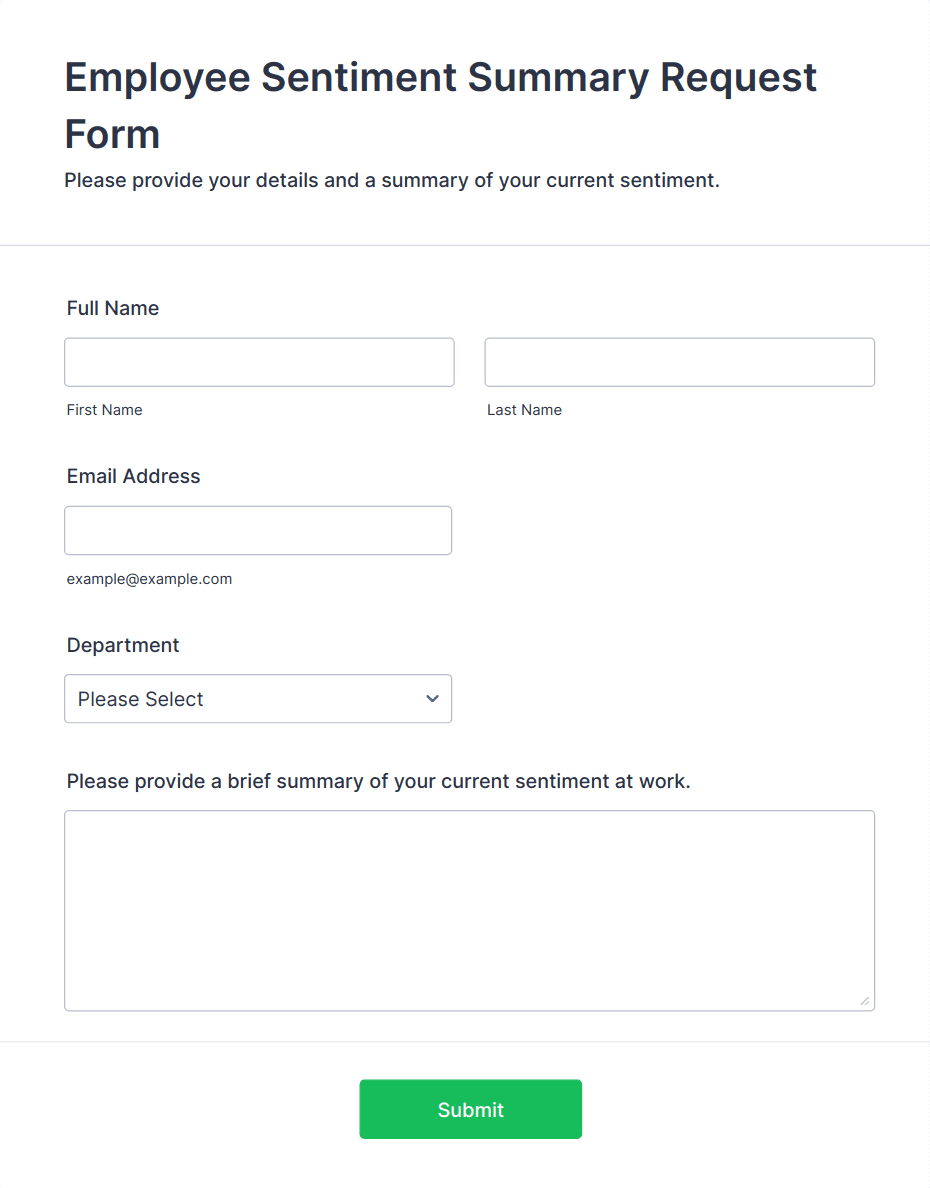 Employee Sentiment Summary Request Form

Please provide your details and a summary of your current sentiment.

Full Name

First Name

Last Name

Email Address

example@example.com

Department

Please Select

Please provide a brief summary of your current sentiment at work.

Submit